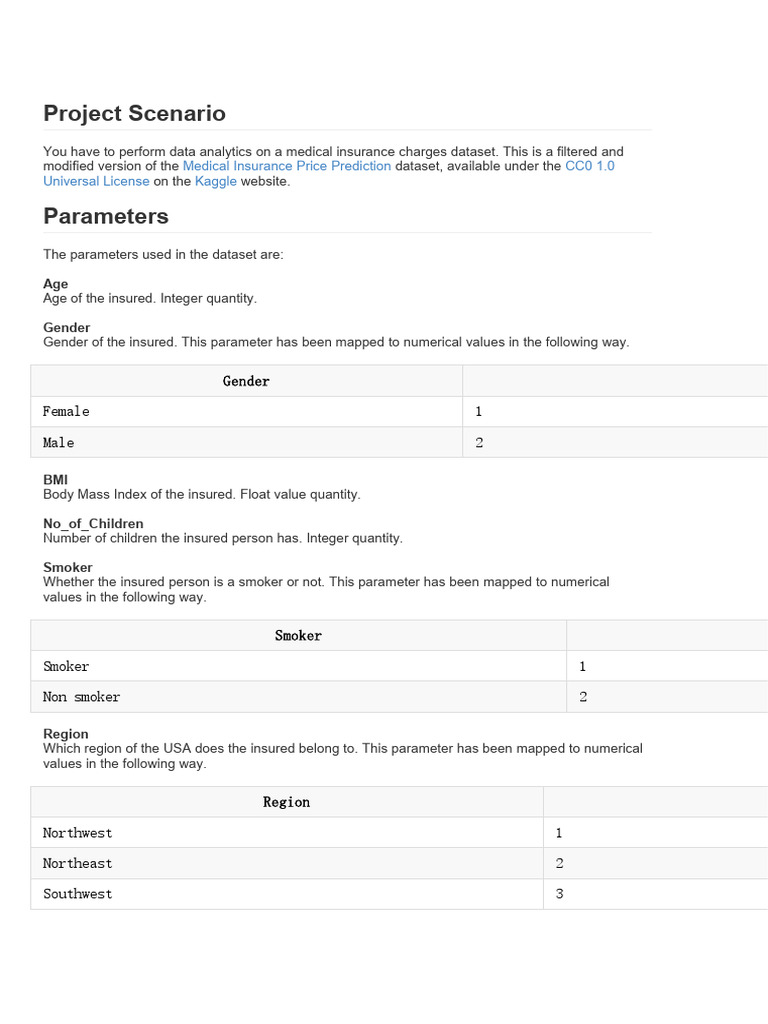 Project Scenario

You have to perform data analytics on a medical insurance charges dataset. This is a filtered and modified version of the Medical Insurance Price Prediction dataset, available under the CC0 1.0 Universal License on the Kaggle website.

Parameters

The parameters used in the dataset are:

Age
Age of the insured. Integer quantity.

Gender
Gender of the insured. This parameter has been mapped to numerical values in the following way.

| Gender | |
|---|---|
| Female | 1 |
| Male | 2 |

BMI
Body Mass Index of the insured. Float value quantity.

No_of_Children
Number of children the insured person has. Integer quantity.

Smoker
Whether the insured person is a smoker or not. This parameter has been mapped to numerical values in the following way.

| Smoker | |
|---|---|
| Smoker | 1 |
| Non smoker | 2 |

Region
Which region of the USA does the insured belong to. This parameter has been mapped to numerical values in the following way.

| Region | |
|---|---|
| Northwest | 1 |
| Northeast | 2 |
| Southwest | 3 |